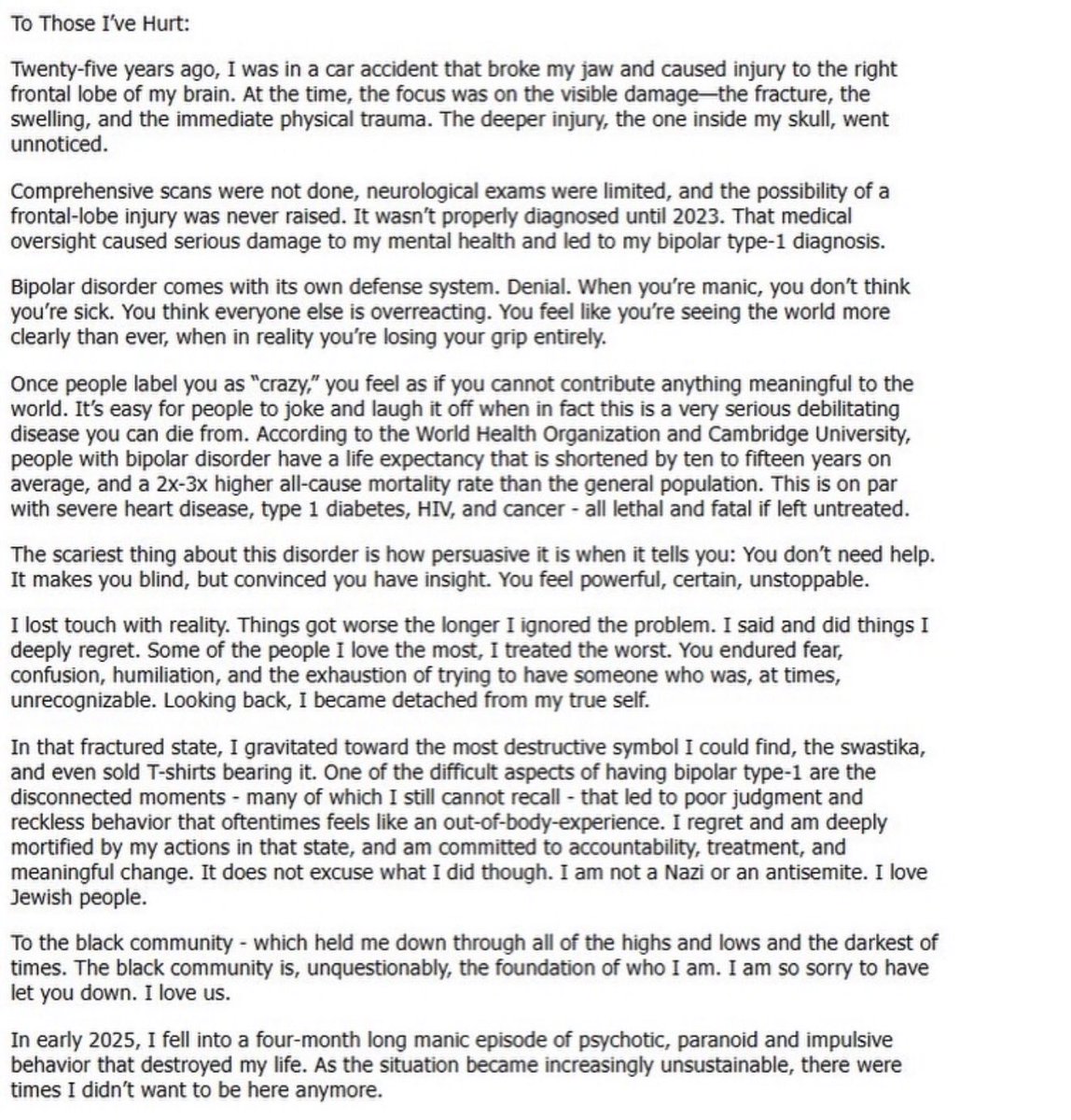 To Those I've Hurt:

Twenty-five years ago, I was in a car accident that broke my jaw and caused injury to the right frontal lobe of my brain. At the time, the focus was on the visible damage—the fracture, the swelling, and the immediate physical trauma. The deeper injury, the one inside my skull, went unnoticed.

Comprehensive scans were not done, neurological exams were limited, and the possibility of a frontal-lobe injury was never raised. It wasn't properly diagnosed until 2023. That medical oversight caused serious damage to my mental health and led to my bipolar type-1 diagnosis.

Bipolar disorder comes with its own defense system. Denial. When you're manic, you don't think you're sick. You think everyone else is overreacting. You feel like you're seeing the world more clearly than ever, when in reality you're losing your grip entirely.

Once people label you as "crazy," you feel as if you cannot contribute anything meaningful to the world. It's easy for people to joke and laugh it off when in fact this is a very serious debilitating disease you can die from. According to the World Health Organization and Cambridge University, people with bipolar disorder have a life expectancy that is shortened by ten to fifteen years on average, and a 2x-3x higher all-cause mortality rate than the general population. This is on par with severe heart disease, type 1 diabetes, HIV, and cancer - all lethal and fatal if left untreated.

The scariest thing about this disorder is how persuasive it is when it tells you: You don't need help. It makes you blind, but convinced you have insight. You feel powerful, certain, unstoppable.

I lost touch with reality. Things got worse the longer I ignored the problem. I said and did things I deeply regret. Some of the people I love the most, I treated the worst. You endured fear, confusion, humiliation, and the exhaustion of trying to have someone who was, at times, unrecognizable. Looking back, I became detached from my true self.

In that fractured state, I gravitated toward the most destructive symbol I could find, the swastika, and even sold T-shirts bearing it. One of the difficult aspects of having bipolar type-1 are the disconnected moments - many of which I still cannot recall - that led to poor judgment and reckless behavior that oftentimes feels like an out-of-body-experience. I regret and am deeply mortified by my actions in that state, and am committed to accountability, treatment, and meaningful change. It does not excuse what I did though. I am not a Nazi or an antisemite. I love Jewish people.

To the black community - which held me down through all of the highs and lows and the darkest of times. The black community is, unquestionably, the foundation of who I am. I am so sorry to have let you down. I love us.

In early 2025, I fell into a four-month long manic episode of psychotic, paranoid and impulsive behavior that destroyed my life. As the situation became increasingly unsustainable, there were times I didn't want to be here anymore.